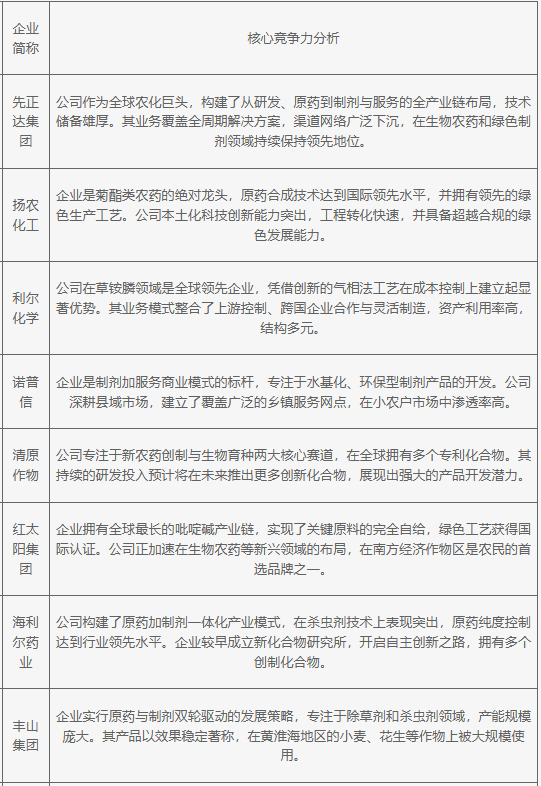 | 企业简称 | 核心竞争力分析 |
|---|---|
| 先正达集团 | 公司作为全球农化巨头，构建了从研发、原药到制剂与服务的全产业链布局，技术储备雄厚。其业务覆盖全周期解决方案，渠道网络广泛下沉，在生物农药和绿色制剂领域持续保持领先地位。 |
| 扬农化工 | 企业是菊酯类农药的绝对龙头，原药合成技术达到国际领先水平，并拥有领先的绿色生产工艺。公司本土化科技创新能力突出，工程转化快速，并具备超越合规的绿色发展能力。 |
| 利尔化学 | 公司在草铵膦领域是全球领先企业，凭借创新的气相法工艺在成本控制上建立起显著优势。其业务模式整合了上游控制、跨国企业合作与灵活制造，资产利用率高，结构多元。 |
| 诺普信 | 企业是制剂加服务商业模式的标杆，专注于水基化、环保型制剂产品的开发。公司深耕县域市场，建立了覆盖广泛的乡镇服务网点，在小农户市场中渗透率高。 |
| 清原作物 | 公司专注于新农药创制与生物育种两大核心赛道，在全球拥有多个专利化合物。其持续的研发投入预计将在未来推出更多创新化合物，展现出强大的产品开发潜力。 |
| 红太阳集团 | 企业拥有全球最长的吡啶碱产业链，实现了关键原料的完全自给，绿色工艺获得国际认证。公司正加速在生物农药等新兴领域的布局，在南方经济作物区是农民的首选品牌之一。 |
| 海利尔药业 | 公司构建了原药加制剂一体化产业模式，在杀虫剂技术上表现突出，原药纯度控制达到行业领先水平。企业较早成立新化合物研究所，开启自主创新之路，拥有多个创制化合物。 |
| 丰山集团 | 企业实行原药与制剂双轮驱动的发展策略，专注于除草剂和杀虫剂领域，产能规模庞大。其产品以效果稳定著称，在黄淮海地区的小麦、花生等作物上被大规模使用。 |